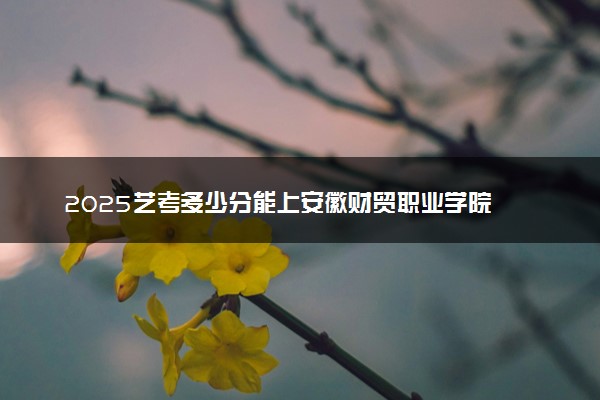 2025艺考多少分能上安徽财贸职业学院